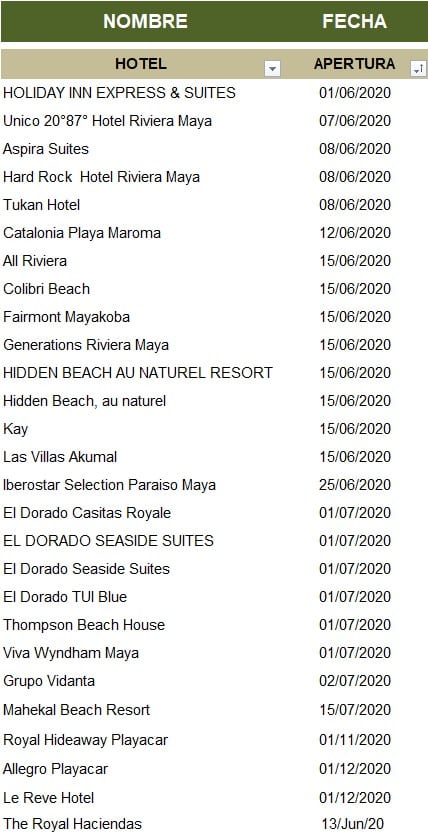 | NOMBRE | FECHA |
|---|---|
| HOTEL | APERTURA |
| HOLIDAY INN EXPRESS & SUITES | 01/06/2020 |
| Unico 20°87° Hotel Riviera Maya | 07/06/2020 |
| Aspira Suites | 08/06/2020 |
| Hard Rock Hotel Riviera Maya | 08/06/2020 |
| Tukan Hotel | 08/06/2020 |
| Catalonia Playa Maroma | 12/06/2020 |
| All Riviera | 15/06/2020 |
| Colibri Beach | 15/06/2020 |
| Fairmont Mayakoba | 15/06/2020 |
| Generations Riviera Maya | 15/06/2020 |
| HIDDEN BEACH AU NATUREL RESORT | 15/06/2020 |
| Hidden Beach, au naturel | 15/06/2020 |
| Kay | 15/06/2020 |
| Las Villas Akumal | 15/06/2020 |
| Iberostar Selection Paraiso Maya | 25/06/2020 |
| El Dorado Casitas Royale | 01/07/2020 |
| EL DORADO SEASIDE SUITES | 01/07/2020 |
| El Dorado Seaside Suites | 01/07/2020 |
| El Dorado TUI Blue | 01/07/2020 |
| Thompson Beach House | 01/07/2020 |
| Viva Wyndham Maya | 01/07/2020 |
| Grupo Vidanta | 02/07/2020 |
| Mahekal Beach Resort | 15/07/2020 |
| Royal Hideaway Playacar | 01/11/2020 |
| Allegro Playacar | 01/12/2020 |
| Le Reve Hotel | 01/12/2020 |
| The Royal Haciendas | 13/Jun/20 |